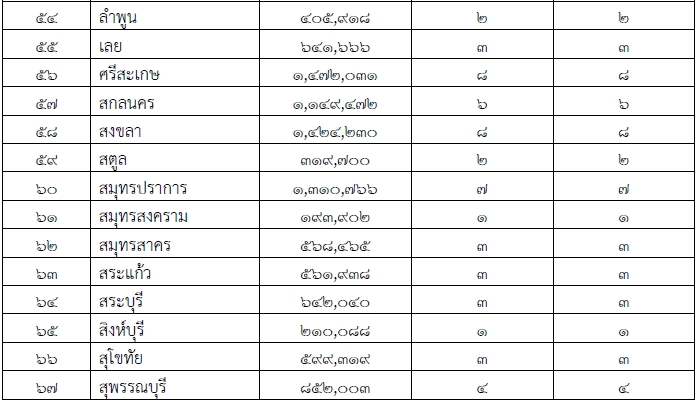 | ๕๔ | ลำพูน | ๔๐๕,๙๑๘ | ๒ | ๒ |
|---|---|---|---|---|
| ๕๕ | เลย | ๖๔๑,๖๖๖ | ๓ | ๓ |
| ๕๖ | ศรีสะเกษ | ๑,๔๗๒,๐๓๑ | ๘ | ๘ |
| ๕๗ | สกลนคร | ๑,๑๔๙,๔๗๒ | ๖ | ๖ |
| ๕๘ | สงขลา | ๑,๔๒๔,๒๓๐ | ๘ | ๘ |
| ๕๙ | สตูล | ๓๑๙,๗๐๐ | ๒ | ๒ |
| ๖๐ | สมุทรปราการ | ๑,๓๑๐,๗๖๖ | ๗ | ๗ |
| ๖๑ | สมุทรสงคราม | ๑๙๓,๙๐๒ | ๑ | ๑ |
| ๖๒ | สมุทรสาคร | ๕๖๘,๔๖๕ | ๓ | ๓ |
| ๖๓ | สระแก้ว | ๕๖๑,๙๓๘ | ๓ | ๓ |
| ๖๔ | สระบุรี | ๖๔๒,๐๔๐ | ๓ | ๓ |
| ๖๕ | สิงห์บุรี | ๒๑๐,๐๘๘ | ๑ | ๑ |
| ๖๖ | สุโขทัย | ๕๙๙,๓๑๙ | ๓ | ๓ |
| ๖๗ | สุพรรณบุรี | ๘๕๒,๐๐๓ | ๔ | ๔ |